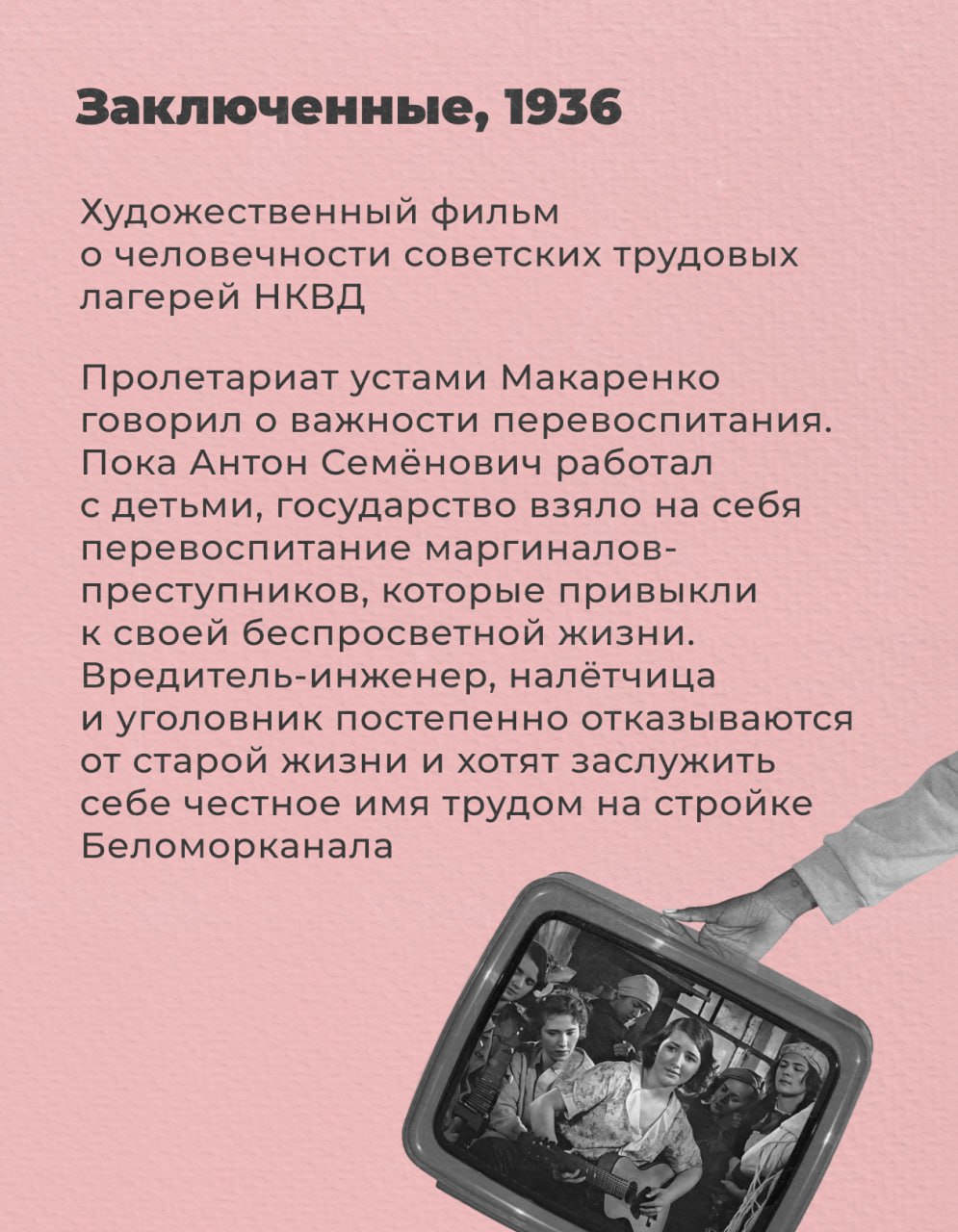 Заключенные, 1936

Художественный фильм о человечности советских трудовых лагерей НКВД

Пролетариат устами Макаренко говорил о важности перевоспитания. Пока Антон Семёнович работал с детьми, государство взяло на себя перевоспитание маргиналов-преступников, которые привыкли к своей беспросветной жизни. Вредитель-инженер, налётчица и уголовник постепенно отказываются от старой жизни и хотят заслужить себе честное имя трудом на стройке Беломорканала